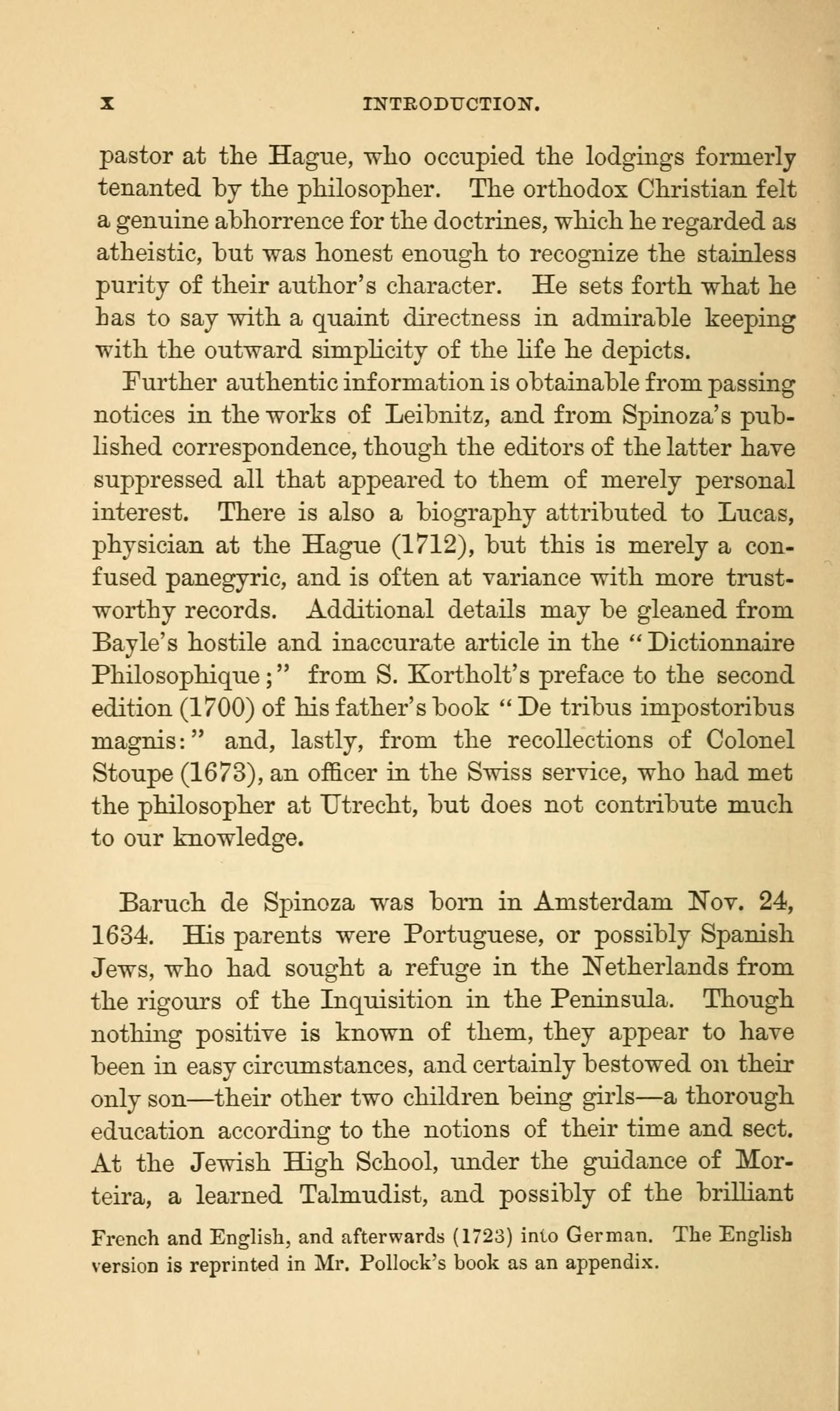 x INTRODUCTION.

pastor at the Hague, who occupied the lodgings formerly tenanted by the philosopher. The orthodox Christian felt a genuine abhorrence for the doctrines, which he regarded as atheistic, but was honest enough to recognize the stainless purity of their author's character. He sets forth what he has to say with a quaint directness in admirable keeping with the outward simplicity of the life he depicts.

Further authentic information is obtainable from passing notices in the works of Leibnitz, and from Spinoza's published correspondence, though the editors of the latter have suppressed all that appeared to them of merely personal interest. There is also a biography attributed to Lucas, physician at the Hague (1712), but this is merely a confused panegyric, and is often at variance with more trustworthy records. Additional details may be gleaned from Bayle's hostile and inaccurate article in the "Dictionnaire Philosophique;" from S. Kortholt's preface to the second edition (1700) of his father's book "De tribus impostoribus magnis:" and, lastly, from the recollections of Colonel Stoupe (1673), an officer in the Swiss service, who had met the philosopher at Utrecht, but does not contribute much to our knowledge.

Baruch de Spinoza was born in Amsterdam Nov. 24, 1634. His parents were Portuguese, or possibly Spanish Jews, who had sought a refuge in the Netherlands from the rigours of the Inquisition in the Peninsula. Though nothing positive is known of them, they appear to have been in easy circumstances, and certainly bestowed on their only son—their other two children being girls—a thorough education according to the notions of their time and sect. At the Jewish High School, under the guidance of Morteira, a learned Talmudist, and possibly of the brilliant

French and English, and afterwards (1723) into German. The English version is reprinted in Mr. Pollock's book as an appendix.